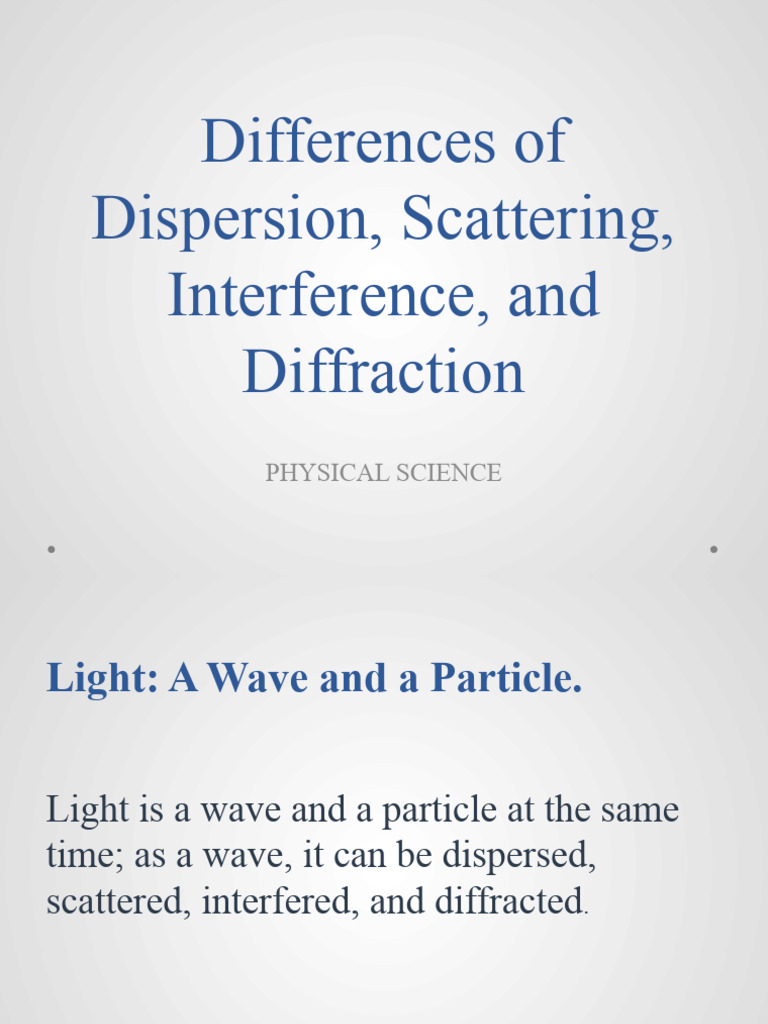 Differences of Dispersion, Scattering, Interference, and Diffraction

PHYSICAL SCIENCE

Light: A Wave and a Particle.

Light is a wave and a particle at the same time; as a wave, it can be dispersed, scattered, interfered, and diffracted.